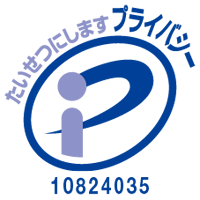 たいせつにします プライバシー

10824035